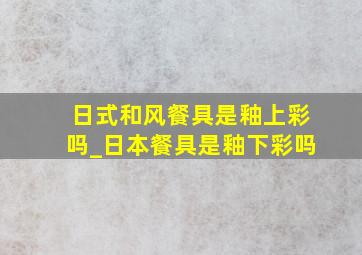 日式和风餐具是釉上彩吗_日本餐具是釉下彩吗